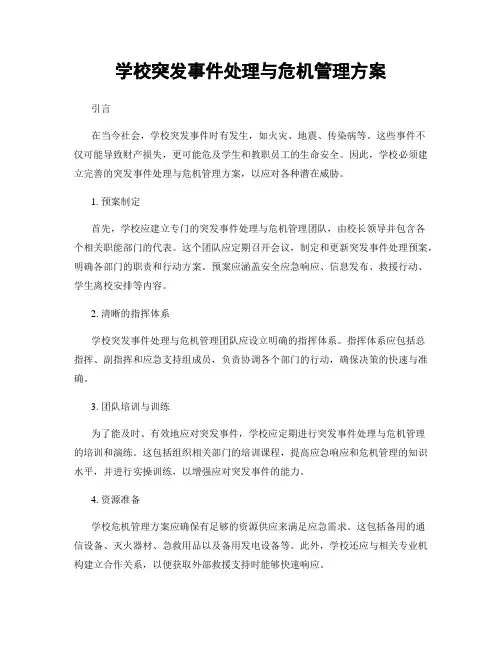 学校突发事件处理与危机管理方案

引言

在当今社会，学校突发事件时有发生，如火灾、地震、传染病等。这些事件不仅可能导致财产损失，更可能危及学生和教职员工的生命安全。因此，学校必须建立完善的突发事件处理与危机管理方案，以应对各种潜在威胁。

1. 预案制定

首先，学校应建立专门的突发事件处理与危机管理团队，由校长领导并包含各个相关职能部门的代表。这个团队应定期召开会议，制定和更新突发事件处理预案，明确各部门的职责和行动方案。预案应涵盖安全应急响应、信息发布、救援行动、学生离校安排等内容。

2. 清晰的指挥体系

学校突发事件处理与危机管理团队应设立明确的指挥体系。指挥体系应包括总指挥、副指挥和应急支持组成员，负责协调各个部门的行动，确保决策的快速与准确。

3. 团队培训与训练

为了能及时、有效地应对突发事件，学校应定期进行突发事件处理与危机管理的培训和演练。这包括组织相关部门的培训课程，提高应急响应和危机管理的知识水平，并进行实操训练，以增强应对突发事件的能力。

4. 资源准备

学校危机管理方案应确保有足够的资源供应来满足应急需求。这包括备用的通信设备、灭火器材、急救用品以及备用发电设备等。此外，学校还应与相关专业机构建立合作关系，以便获取外部救援支持时能够快速响应。